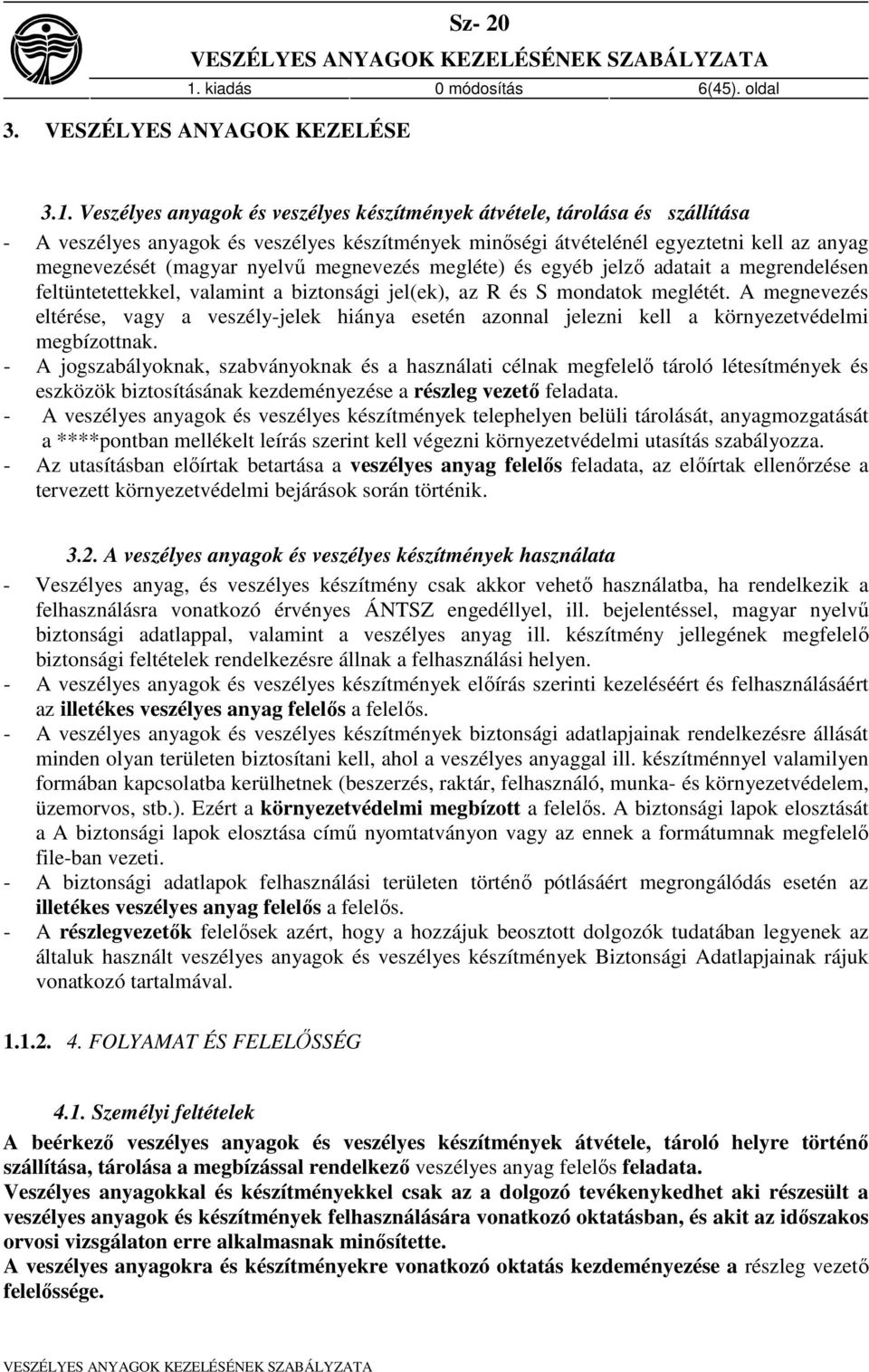 Sz- 20

VESZÉLYES ANYAGOK KEZELÉSÉNEK SZABÁLYZATA

1. kiadás 0 módosítás 6(45). oldal

3. VESZÉLYES ANYAGOK KEZELÉSE

3.1. Veszélyes anyagok és veszélyes készítmények átvétele, tárolása és szállítása

- A veszélyes anyagok és veszélyes készítmények minőségi átvételénél egyeztetni kell az anyag megnevezését (magyar nyelvű megnevezés megléte) és egyéb jelző adatait a megrendelésen feltüntetettekkel, valamint a biztonsági jel(ek), az R és S mondatok meglétét. A megnevezés eltérése, vagy a veszély-jelek hiánya esetén azonnal jelezni kell a környezetvédelmi megbízottnak.
- A jogszabályoknak, szabványoknak és a használati célnak megfelelő tároló létesítmények és eszközök biztosításának kezdeményezése a részleg vezető feladata.
- A veszélyes anyagok és veszélyes készítmények telephelyen belüli tárolását, anyagmozgatását a ****pontban mellékelt leírás szerint kell végezni környezetvédelmi utasítás szabályozza.
- Az utasításban előírtak betartása a veszélyes anyag felelős feladata, az előírtak ellenőrzése a tervezett környezetvédelmi bejárások során történik.

3.2. A veszélyes anyagok és veszélyes készítmények használata

- Veszélyes anyag, és veszélyes készítmény csak akkor vehető használatba, ha rendelkezik a felhasználásra vonatkozó érvényes ÁNTSZ engedéllyel, ill. bejelentéssel, magyar nyelvű biztonsági adatlappal, valamint a veszélyes anyag ill. készítmény jellegének megfelelő biztonsági feltételek rendelkezésre állnak a felhasználási helyen.
- A veszélyes anyagok és veszélyes készítmények előírás szerinti kezeléséért és felhasználásáért az illetékes veszélyes anyag felelős a felelős.
- A veszélyes anyagok és veszélyes készítmények biztonsági adatlapjainak rendelkezésre állását minden olyan területen biztosítani kell, ahol a veszélyes anyaggal ill. készítménnyel valamilyen formában kapcsolatba kerülhetnek (beszerzés, raktár, felhasználó, munka- és környezetvédelem, üzemorvos, stb.). Ezért a környezetvédelmi megbízott a felelős. A biztonsági lapok elosztását a A biztonsági lapok elosztása című nyomtatványon vagy az ennek a formátumnak megfelelő file-ban vezeti.
- A biztonsági adatlapok felhasználási területen történő pótlásáért megrongálódás esetén az illetékes veszélyes anyag felelős a felelős.
- A részlegvezetők felelősek azért, hogy a hozzájuk beosztott dolgozók tudatában legyenek az általuk használt veszélyes anyagok és veszélyes készítmények Biztonsági Adatlapjainak rájuk vonatkozó tartalmával.

1.1.2. 4. FOLYAMAT ÉS FELELŐSSÉG

4.1. Személyi feltételek

A beérkező veszélyes anyagok és veszélyes készítmények átvétele, tároló helyre történő szállítása, tárolása a megbízással rendelkező veszélyes anyag felelős feladata.
Veszélyes anyagokkal és készítményekkel csak az a dolgozó tevékenykedhet aki részesült a veszélyes anyagok és készítmények felhasználására vonatkozó oktatásban, és akit az időszakos orvosi vizsgálaton erre alkalmasnak minősítette.
A veszélyes anyagokra és készítményekre vonatkozó oktatás kezdeményezése a részleg vezető felelőssége.

VESZÉLYES ANYAGOK KEZELÉSÉNEK SZABÁLYZATA